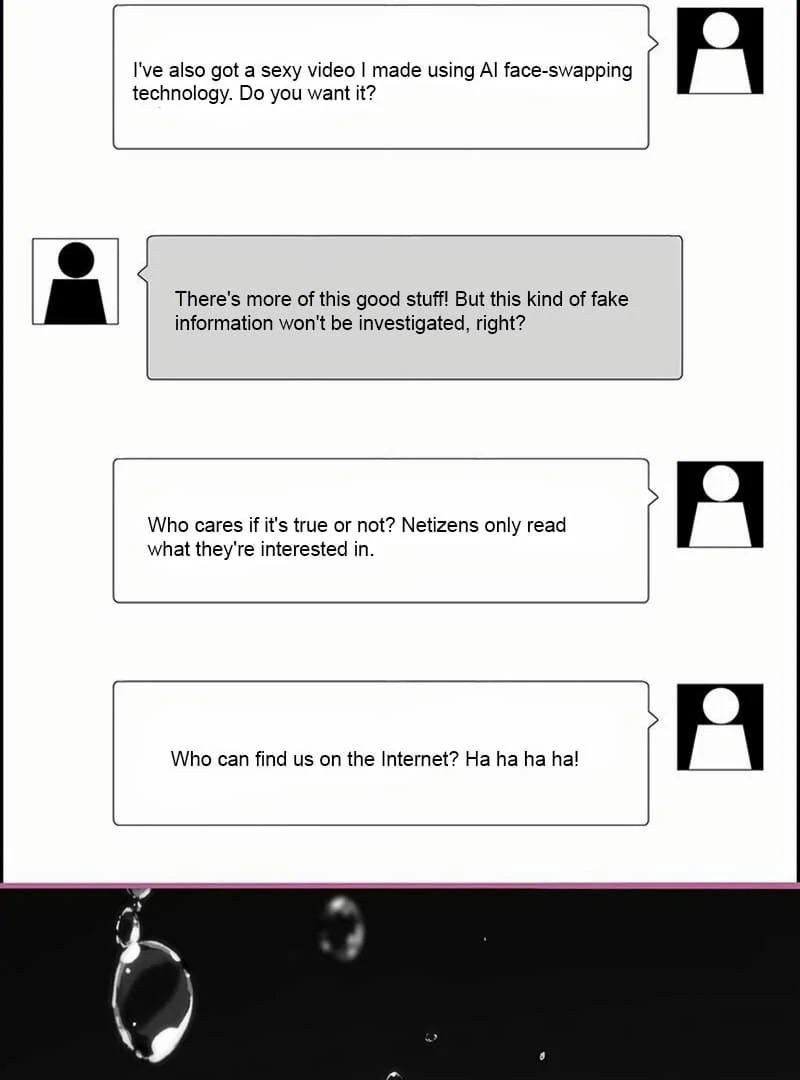 I've also got a sexy video I made using AI face-swapping technology. Do you want it?

There's more of this good stuff! But this kind of fake information won't be investigated, right?

Who cares if it's true or not? Netizens only read what they're interested in.

Who can find us on the Internet? Ha ha ha ha!